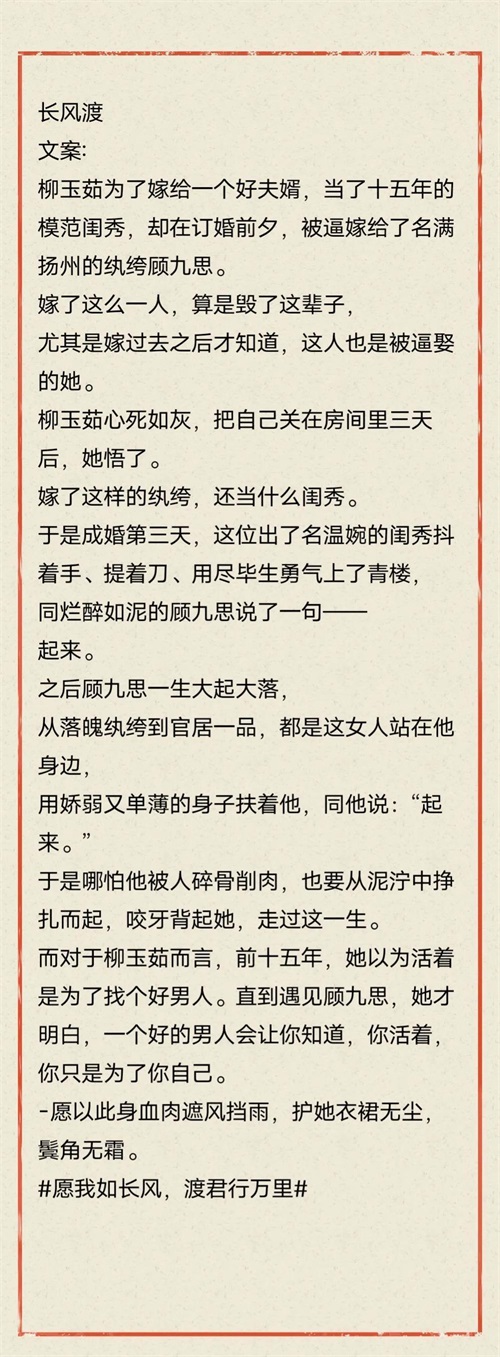 长风渡
文案:
柳玉茹为了嫁给一个好夫婿，当了十五年的模范闺秀，却在订婚前夕，被逼嫁给了名满扬州的纨绔顾九思。
嫁了这么一人，算是毁了这辈子，
尤其是嫁过去之后才知道，这人也是被逼娶的她。
柳玉茹心死如灰，把自己关在房间里三天后，她悟了。
嫁了这样的纨绔，还当什么闺秀。
于是成婚第三天，这位出了名温婉的闺秀抖着手、提着刀、用尽毕生勇气上了青楼，
同烂醉如泥的顾九思说了一句——
起来。
之后顾九思一生大起大落，
从落魄纨绔到官居一品，都是这女人站在他身边，
用娇弱又单薄的身子扶着他，同他说：“起来。”
于是哪怕他被人碎骨削肉，也要从泥泞中挣扎而起，咬牙背起她，走过这一生。
而对于柳玉茹而言，前十五年，她以为活着是为了找个好男人。直到遇见顾九思，她才明白，一个好的男人会让你知道，你活着，你只是为了你自己。
-愿以此身血肉遮风挡雨，护她衣裙无尘，鬓角无霜。
#愿我如长风，渡君行万里#